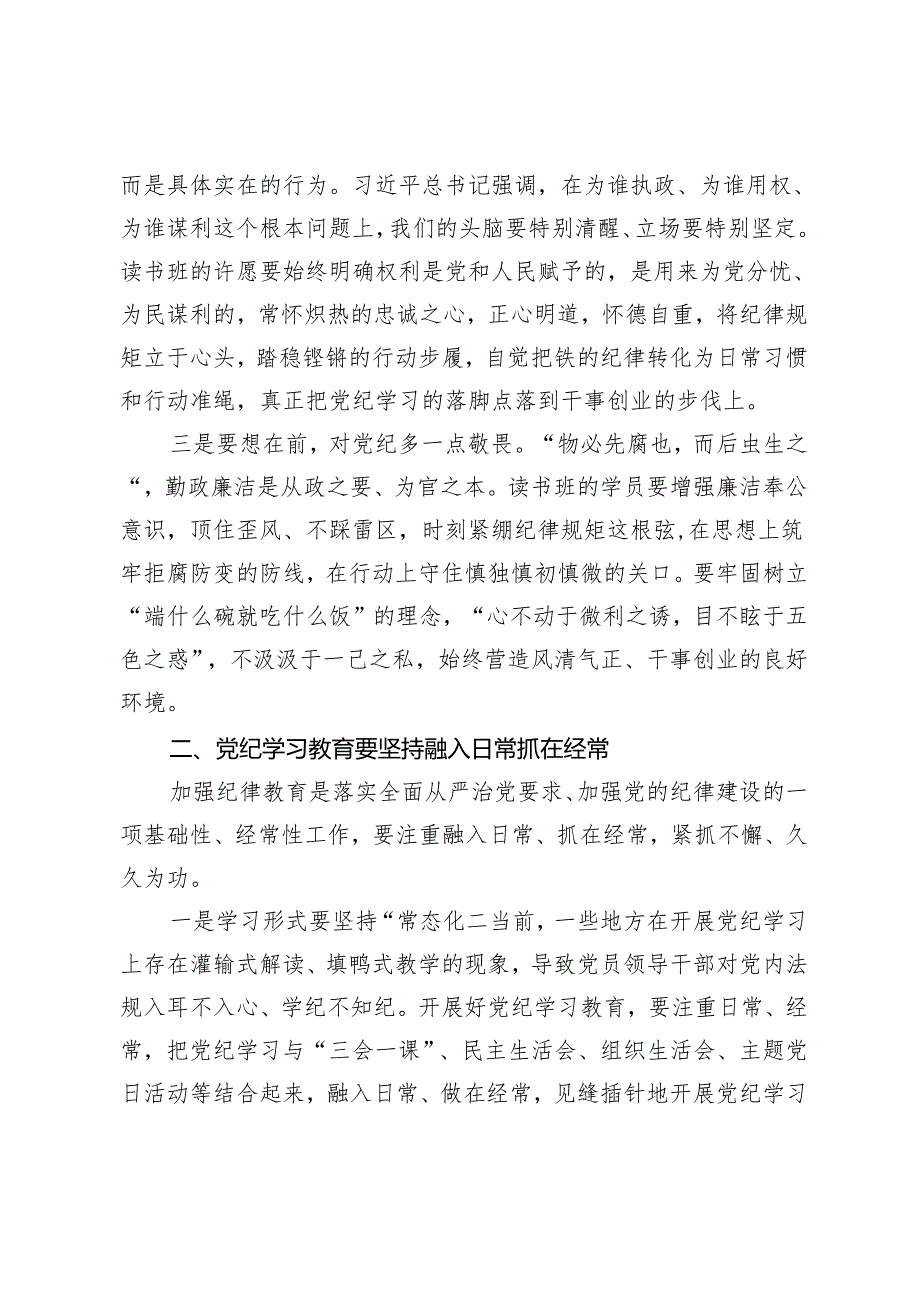 而是具体实在的行为。习近平总书记强调，在为谁执政、为谁用权、为谁谋利这个根本问题上，我们的头脑要特别清醒、立场要特别坚定。读书班的许愿要始终明确权利是党和人民赋予的，是用来为党分忧、为民谋利的，常怀炽热的忠诚之心，正心明道，怀德自重，将纪律规矩立于心头，踏稳铿锵的行动步履，自觉把铁的纪律转化为日常习惯和行动准绳，真正把党纪学习的落脚点落到干事创业的步伐上。

三是要想在前，对党纪多一点敬畏。“物必先腐也，而后虫生之“，勤政廉洁是从政之要、为官之本。读书班的学员要增强廉洁奉公意识，顶住歪风、不踩雷区，时刻紧绷纪律规矩这根弦，在思想上筑牢拒腐防变的防线，在行动上守住慎独慎初慎微的关口。要牢固树立“端什么碗就吃什么饭”的理念，“心不动于微利之诱，目不眩于五色之惑”，不汲汲于一己之私，始终营造风清气正、干事创业的良好环境。

二、党纪学习教育要坚持融入日常抓在经常

加强纪律教育是落实全面从严治党要求、加强党的纪律建设的一项基础性、经常性工作，要注重融入日常、抓在经常，紧抓不懈、久久为功。

一是学习形式要坚持“常态化二当前，一些地方在开展党纪学习上存在灌输式解读、填鸭式教学的现象，导致党员领导干部对党内法规入耳不入心、学纪不知纪。开展好党纪学习教育，要注重日常、经常，把党纪学习与“三会一课”、民主生活会、组织生活会、主题党日活动等结合起来，融入日常、做在经常，见缝插针地开展党纪学习